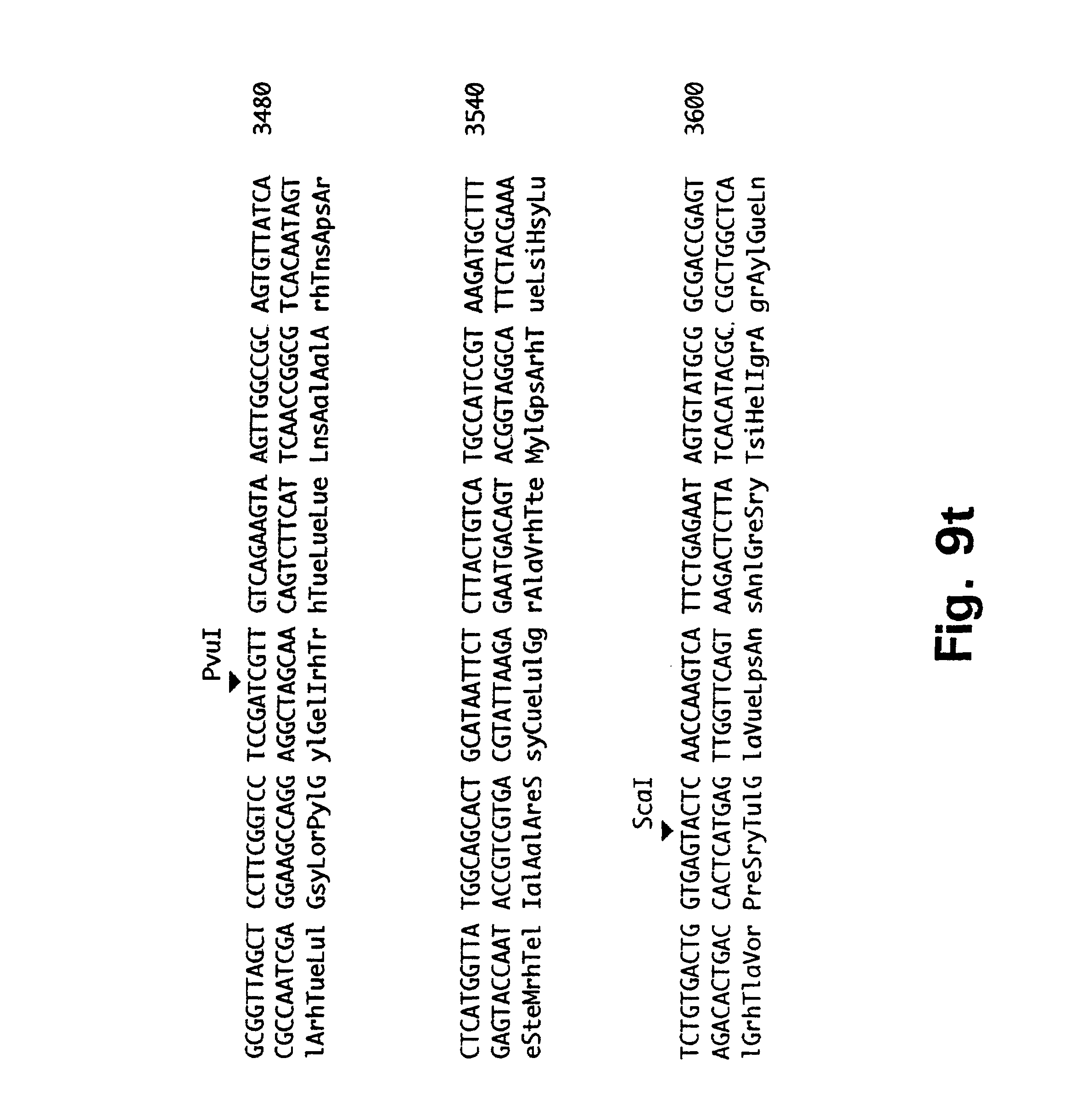 PvuI

GCGGTTAGCT CCTTCGGTCC TCCGATCGTT GTCAGAAGTA AGTTGGCCGC AGTGTTATCA 3480
CGCCAATCGA GGAAGCCAGG AGGCTAGCAA CAGTCTTCAT TCAACCGGCG TCACAATAGT
lArhTueLul GsyLorPylG ylGelIrhTr hTueLueLue LnsAalAalA rhTnsApsAr

CTCATGGTTA TGGCAGCACT GCATAATTCT CTTACTGTCA TGCCATCCGT AAGATGCTTT 3540
GAGTACCAAT ACCGTCGTGA CGTATTAAGA GAATGACAGT ACGGTAGGCA TTCTACGAAA
eSteMrhTel IalAalAreS syCueLulGg rAlaVrhTte MylGpsArhT ueLsiHsyLu

ScaI

TCTGTGACTG GTGAGTACTC AACCAAGTCA TTCTGAGAAT AGTGTATGCG GCGACCGAGT 3600
AGACACTGAC CACTCATGAG TTGGTTCAGT AAGACTCTTA TCACATACGC CGCTGGCTCA
lGrhTlaVor PreSryTulG laVueLpsAn sAnlGreSry TsiHelIgrA grAylGueLn

Fig. 9t